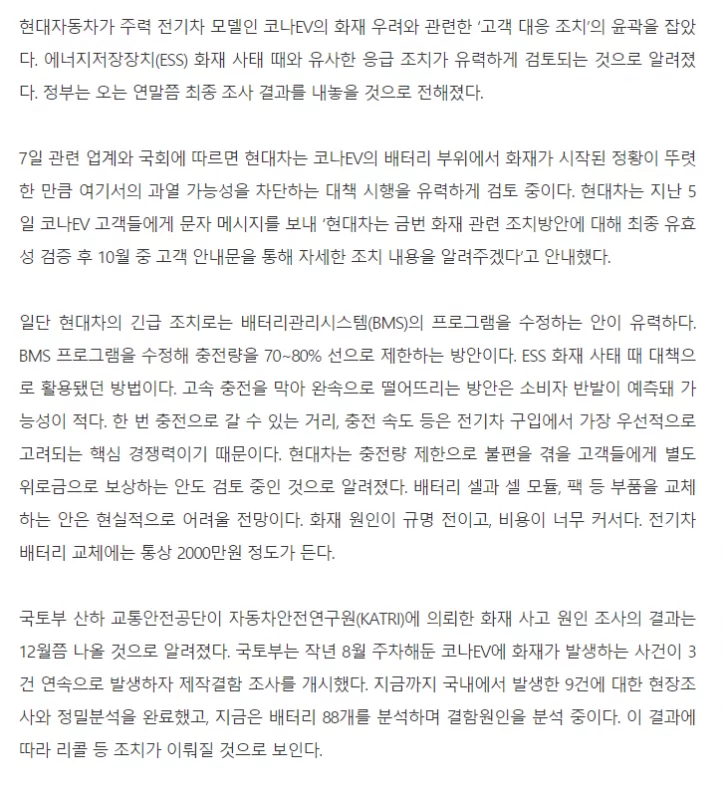 현대자동차가 주력 전기차 모델인 코나EV의 화재 우려와 관련한 '고객 대응 조치'의 윤곽을 잡았다. 에너지저장장치(ESS) 화재 사태 때와 유사한 응급 조치가 유력하게 검토되는 것으로 알려졌다. 정부는 오는 연말쯤 최종 조사 결과를 내놓을 것으로 전해졌다.

7일 관련 업계와 국회에 따르면 현대차는 코나EV의 배터리 부위에서 화재가 시작된 정황이 뚜렷한 만큼 여기서의 과열 가능성을 차단하는 대책 시행을 유력하게 검토 중이다. 현대차는 지난 5일 코나EV 고객들에게 문자 메시지를 보내 '현대차는 금번 화재 관련 조치방안에 대해 최종 유효성 검증 후 10월 중 고객 안내문을 통해 자세한 조치 내용을 알려주겠다'고 안내했다.

일단 현대차의 긴급 조치로는 배터리관리시스템(BMS)의 프로그램을 수정하는 안이 유력하다. BMS 프로그램을 수정해 충전량을 70~80% 선으로 제한하는 방안이다. ESS 화재 사태 때 대책으로 활용됐던 방법이다. 고속 충전을 막아 완속으로 떨어뜨리는 방안은 소비자 반발이 예측돼 가능성이 적다. 한 번 충전으로 갈 수 있는 거리, 충전 속도 등은 전기차 구입에서 가장 우선적으로 고려되는 핵심 경쟁력이기 때문이다. 현대차는 충전량 제한으로 불편을 겪을 고객들에게 별도 위로금으로 보상하는 안도 검토 중인 것으로 알려졌다. 배터리 셀과 셀 모듈, 팩 등 부품을 교체하는 안은 현실적으로 어려울 전망이다. 화재 원인이 규명 전이고, 비용이 너무 커서다. 전기차 배터리 교체에는 통상 2000만원 정도가 든다.

국토부 산하 교통안전공단이 자동차안전연구원(KATRI)에 의뢰한 화재 사고 원인 조사의 결과는 12월쯤 나올 것으로 알려졌다. 국토부는 작년 8월 주차해둔 코나EV에 화재가 발생하는 사건이 3건 연속으로 발생하자 제작결함 조사를 개시했다. 지금까지 국내에서 발생한 9건에 대한 현장조사와 정밀분석을 완료했고, 지금은 배터리 88개를 분석하며 결함원인을 분석 중이다. 이 결과에 따라 리콜 등 조치가 이뤄질 것으로 보인다.